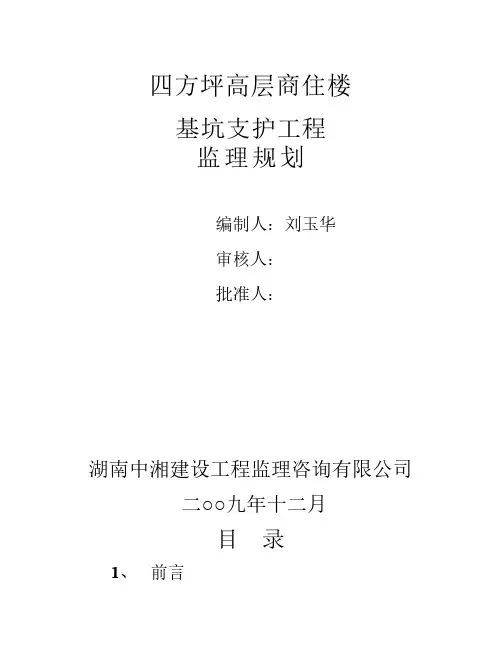 四方坪高层商住楼

基坑支护工程
监理规划

编制人：刘玉华

审核人：

批准人：

湖南中湘建设工程监理咨询有限公司

二oo九年十二月

目 录

1、 前言